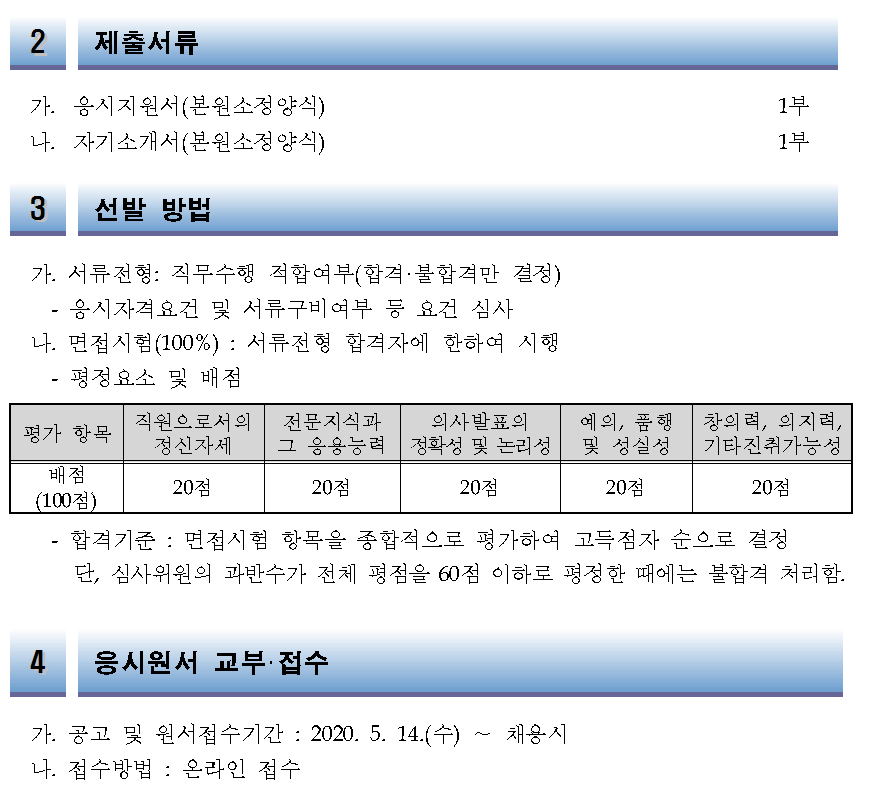 2 제출서류

가. 응시지원서(본원소정양식) 1부
나. 자기소개서(본원소정양식) 1부

3 선발 방법

가. 서류전형: 직무수행 적합여부(합격·불합격만 결정)
- 응시자격요건 및 서류구비여부 등 요건 심사
나. 면접시험(100%) : 서류전형 합격자에 한하여 시행
- 평정요소 및 배점

| 평가 항목 | 직원으로서의 정신자세 | 전문지식과 그 응용능력 | 의사발표의 정확성 및 논리성 | 예의, 품행 및 성실성 | 창의력, 의지력, 기타진취가능성 |
|---|---|---|---|---|---|
| 배점 (100점) | 20점 | 20점 | 20점 | 20점 | 20점 |

- 합격기준 : 면접시험 항목을 종합적으로 평가하여 고득점자 순으로 결정
단, 심사위원의 과반수가 전체 평점을 60점 이하로 평정한 때에는 불합격 처리함.

4 응시원서 교부·접수

가. 공고 및 원서접수기간 : 2020. 5. 14.(수) ~ 채용시
나. 접수방법 : 온라인 접수